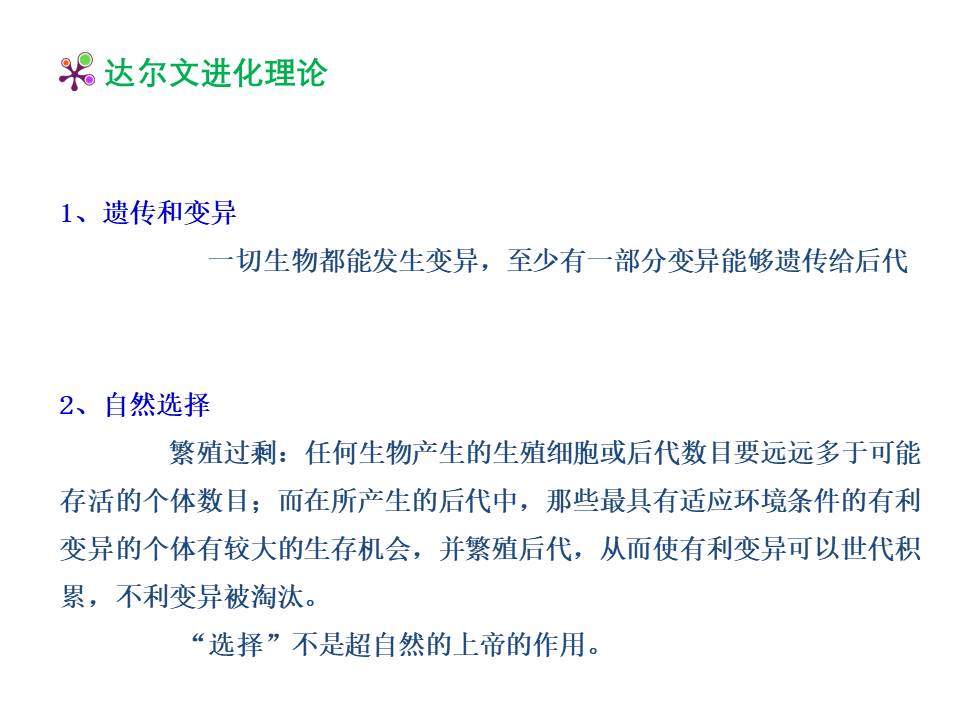 达尔文进化理论

1、遗传和变异

一切生物都能发生变异，至少有一部分变异能够遗传给后代

2、自然选择

繁殖过剩：任何生物产生的生殖细胞或后代数目要远远多于可能存活的个体数目；而在所产生的后代中，那些最具有适应环境条件的有利变异的个体有较大的生存机会，并繁殖后代，从而使有利变异可以世代积累，不利变异被淘汰。

“选择”不是超自然的上帝的作用。